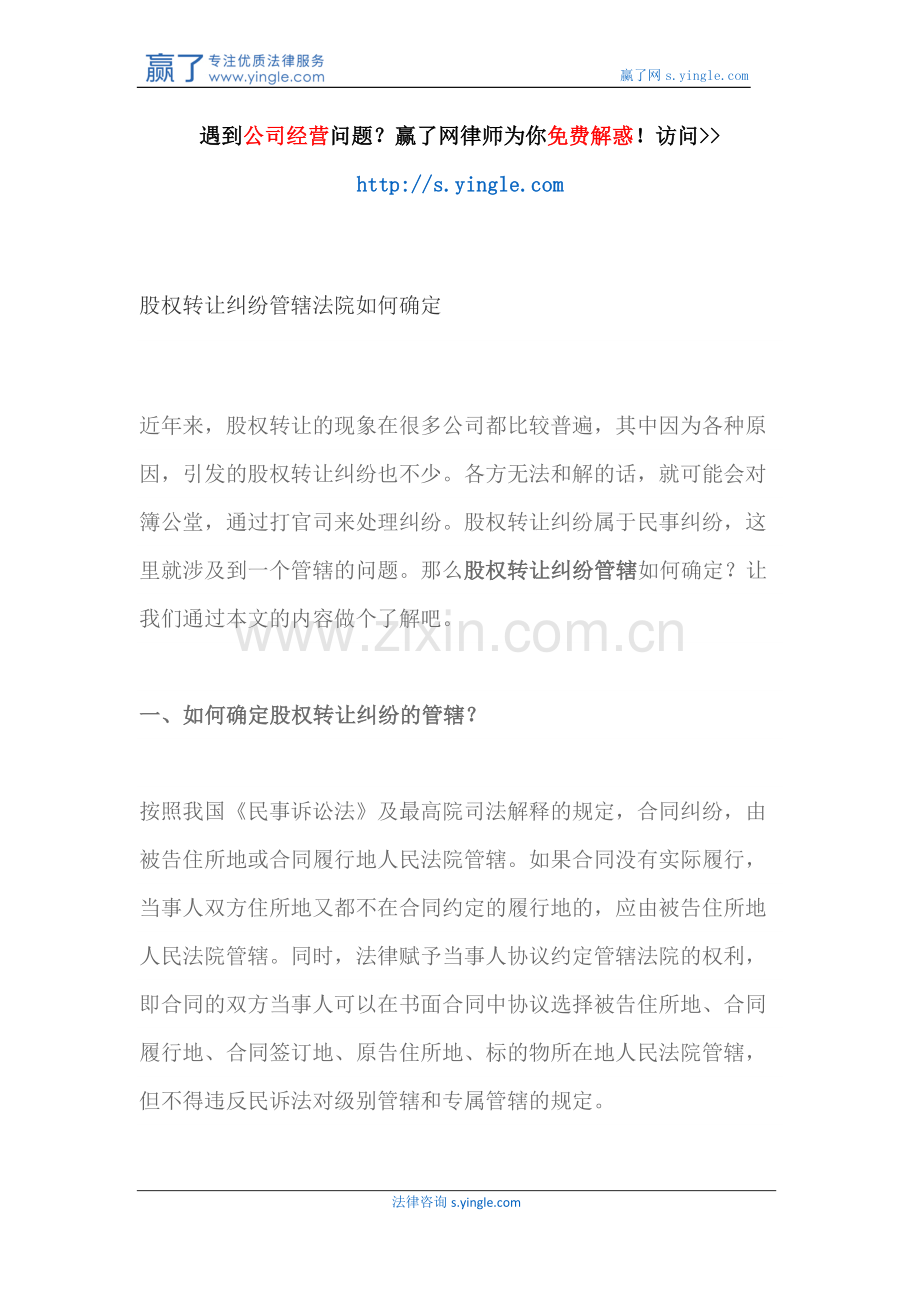 赢了 专注优质法律服务 www.yingle.com

赢了网 s.yingle.com

遇到公司经营问题？赢了网律师为你免费解惑！访问>>

http://s.yingle.com

股权转让纠纷管辖法院如何确定

近年来，股权转让的现象在很多公司都比较普遍，其中因为各种原因，引发的股权转让纠纷也不少。各方无法和解的话，就可能会对簿公堂，通过打官司来处理纠纷。股权转让纠纷属于民事纠纷，这里就涉及到一个管辖的问题。那么股权转让纠纷管辖如何确定？让我们通过本文的内容做个了解吧。

www.zixin.com.cn

一、如何确定股权转让纠纷的管辖？

按照我国《民事诉讼法》及最高院司法解释的规定，合同纠纷，由被告住所地或合同履行地人民法院管辖。如果合同没有实际履行，当事人双方住所地又都不在合同约定的履行地的，应由被告住所地人民法院管辖。同时，法律赋予当事人协议约定管辖法院的权利，即合同的双方当事人可以在书面合同中协议选择被告住所地、合同履行地、合同签订地、原告住所地、标的物所在地人民法院管辖，但不得违反民诉法对级别管辖和专属管辖的规定。

法律咨询 s.yingle.com